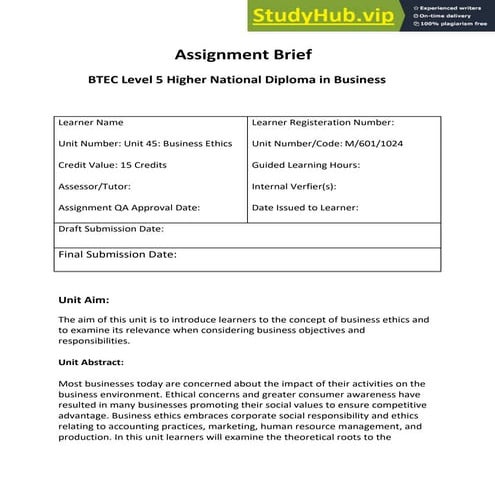 StudyHub.vip

Experienced writers
On-time delivery
100% plagiarism free

Assignment Brief

BTEC Level 5 Higher National Diploma in Business

| Learner Name | Learner Registeration Number: |
|---|---|
| Unit Number: Unit 45: Business Ethics | Unit Number/Code: M/601/1024 |
| Credit Value: 15 Credits | Guided Learning Hours: |
| Assessor/Tutor: | Internal Verfier(s): |
| Assignment QA Approval Date: | Date Issued to Learner: |
| Draft Submission Date: | |
| Final Submission Date: | |

Unit Aim:

The aim of this unit is to introduce learners to the concept of business ethics and to examine its relevance when considering business objectives and responsibilities.

Unit Abstract:

Most businesses today are concerned about the impact of their activities on the business environment. Ethical concerns and greater consumer awareness have resulted in many businesses promoting their social values to ensure competitive advantage. Business ethics embraces corporate social responsibility and ethics relating to accounting practices, marketing, human resource management, and production. In this unit learners will examine the theoretical roots to the